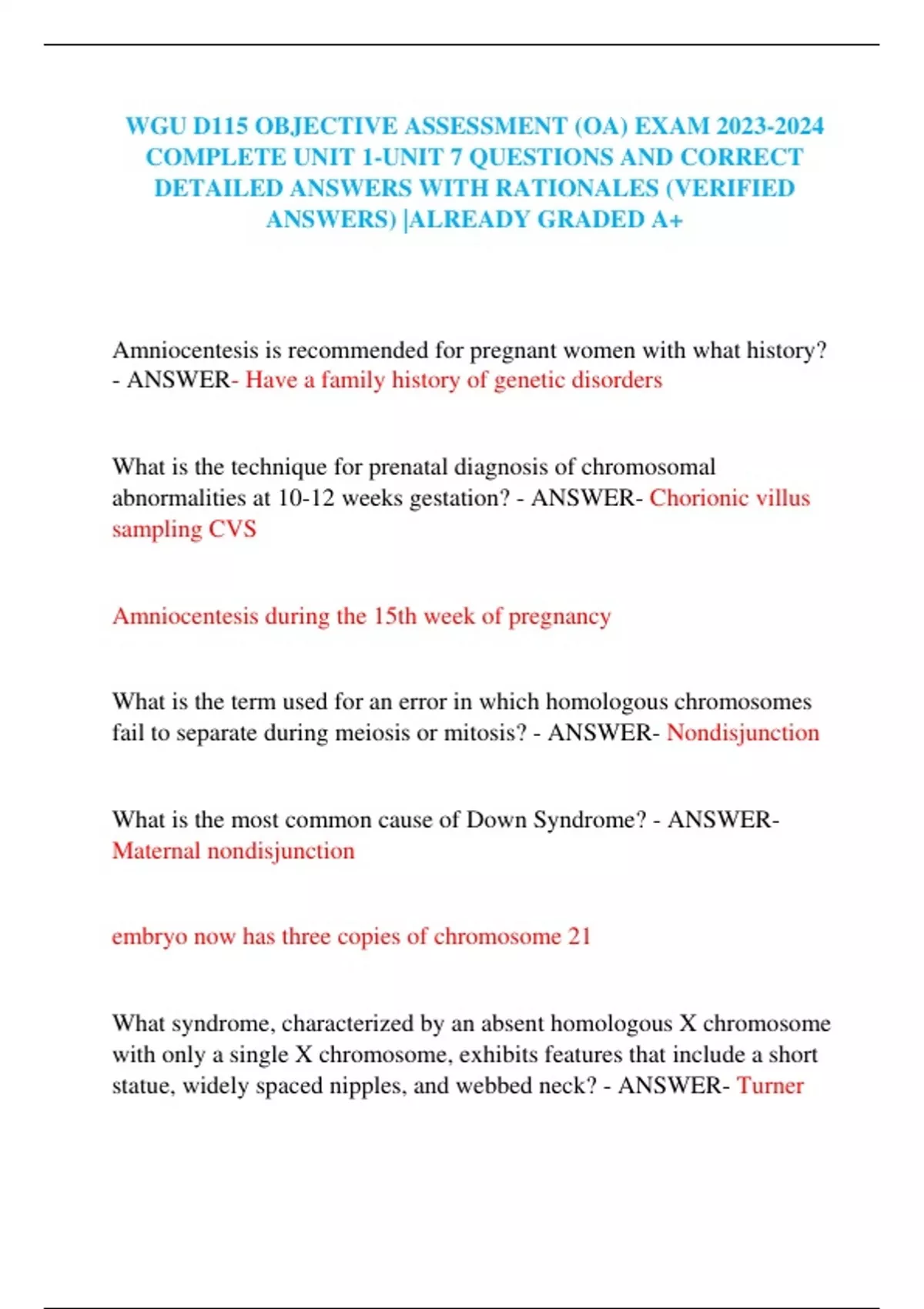 WGU D115 OBJECTIVE ASSESSMENT (OA) EXAM 2023-2024 COMPLETE UNIT 1-UNIT 7 QUESTIONS AND CORRECT DETAILED ANSWERS WITH RATIONALES (VERIFIED ANSWERS) |ALREADY GRADED A+

Amniocentesis is recommended for pregnant women with what history? - ANSWER- Have a family history of genetic disorders

What is the technique for prenatal diagnosis of chromosomal abnormalities at 10-12 weeks gestation? - ANSWER- Chorionic villus sampling CVS

Amniocentesis during the 15th week of pregnancy

What is the term used for an error in which homologous chromosomes fail to separate during meiosis or mitosis? - ANSWER- Nondisjunction

What is the most common cause of Down Syndrome? - ANSWER- Maternal nondisjunction

embryo now has three copies of chromosome 21

What syndrome, characterized by an absent homologous X chromosome with only a single X chromosome, exhibits features that include a short statue, widely spaced nipples, and webbed neck? - ANSWER- Turner